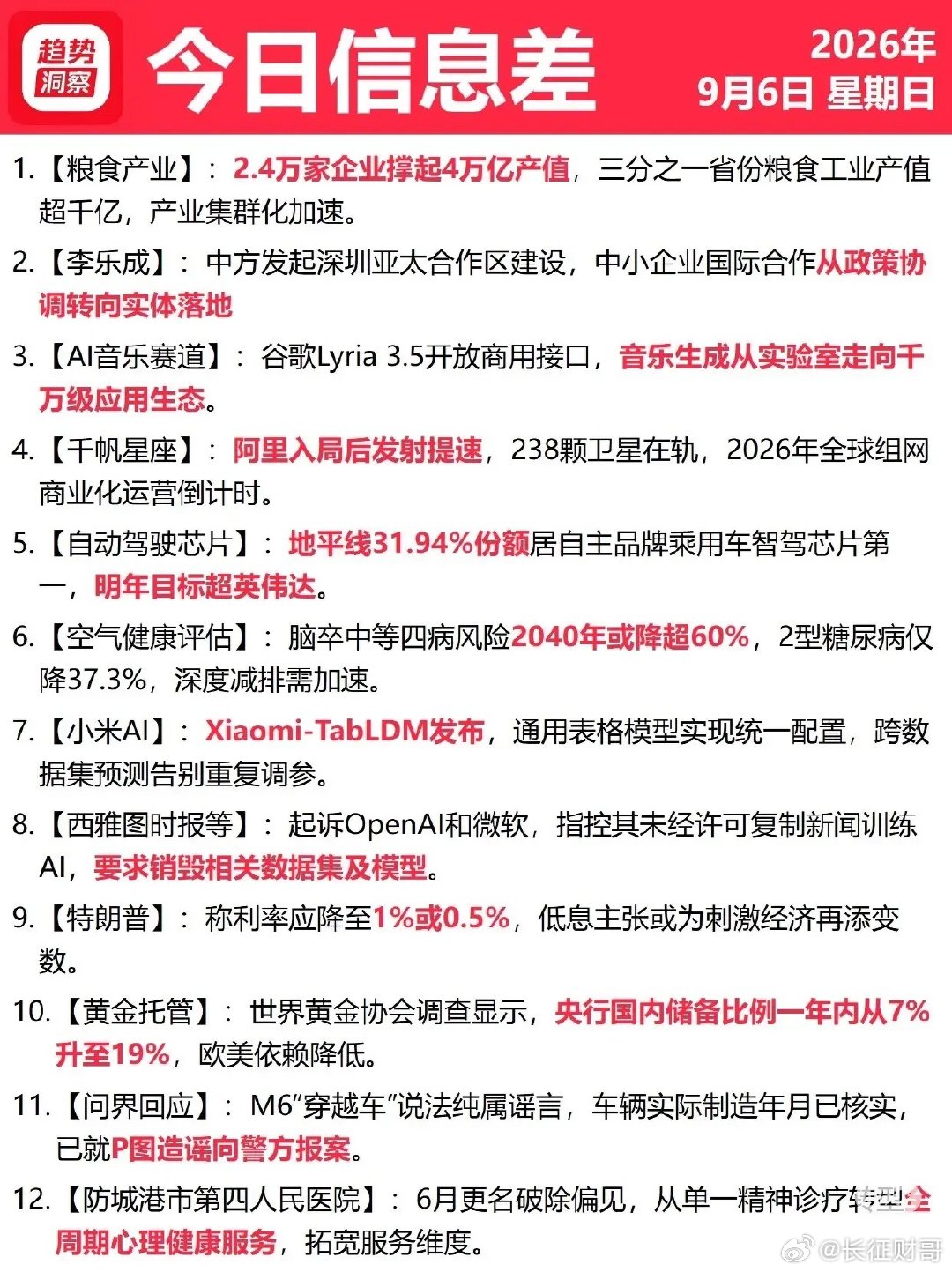 趋势洞察

今日信息差

2026年
9月6日 星期日

1.【粮食产业】：2.4万家企业撑起4万亿产值，三分之一省份粮食工业产值超千亿，产业集群化加速。

2.【李乐成】：中方发起深圳亚太合作区建设，中小企业国际合作从政策协调转向实体落地

3.【AI音乐赛道】：谷歌Lyria 3.5开放商用接口，音乐生成从实验室走向千万级应用生态。

4.【千帆星座】：阿里入局后发射提速，238颗卫星在轨，2026年全球组网商业化运营倒计时。

5.【自动驾驶芯片】：地平线31.94%份额居自主品牌乘用车智驾芯片第一，明年目标超英伟达。

6.【空气健康评估】：脑卒中等四病风险2040年或降超60%，2型糖尿病仅降37.3%，深度减排需加速。

7.【小米AI】：Xiaomi-TabLDM发布，通用表格模型实现统一配置，跨数据集预测告别重复调参。

8.【西雅图时报等】：起诉OpenAI和微软，指控其未经许可复制新闻训练AI，要求销毁相关数据集及模型。

9.【特朗普】：称利率应降至1%或0.5%，低息主张或为刺激经济再添变数。

10.【黄金托管】：世界黄金协会调查显示，央行国内储备比例一年内从7%升至19%，欧美依赖降低。

11.【问界回应】：M6“穿越车”说法纯属谣言，车辆实际制造年月已核实，已就P图造谣向警方报案。

12.【防城港市第四人民医院】：6月更名破除偏见，从单一精神诊疗转型全周期心理健康服务，拓宽服务维度。

@长征财哥